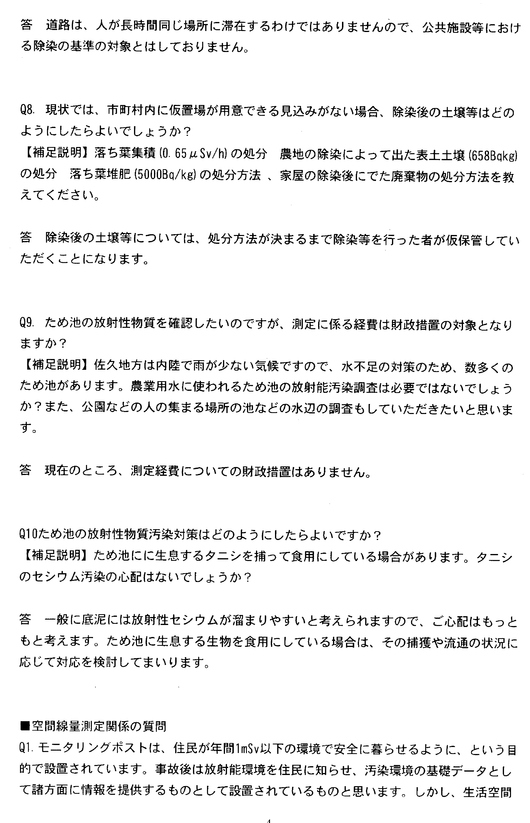 答　道路は、人が長時間同じ場所に滞在するわけではありませんので、公共施設等における除染の基準の対象とはしておりません。

Q8. 現状では、市町村内に仮置場が用意できる見込みがない場合、除染後の土壌等はどのようにしたらよいでしょうか？
【補足説明】落ち葉集積(0.65μSv/h)の処分　農地の除染によって出た表土土壌(658Bqkg)の処分　落ち葉堆肥(5000Bq/kg)の処分方法 、家屋の除染後にでた廃棄物の処分方法を教えてください。

答　除染後の土壌等については、処分方法が決まるまで除染等を行った者が仮保管していただくことになります。

Q9. ため池の放射性物質を確認したいのですが、測定に係る経費は財政措置の対象となりますか？
【補足説明】佐久地方は内陸で雨が少ない気候ですので、水不足の対策のため、数多くのため池があります。農業用水に使われるため池の放射能汚染調査は必要ではないでしょうか？また、公園などの人の集まる場所の池などの水辺の調査もしていただきたいと思います。

答　現在のところ、測定経費についての財政措置はありません。

Q10ため池の放射性物質汚染対策はどのようにしたらよいですか？
【補足説明】ため池にに生息するタニシを捕って食用にしている場合があります。タニシのセシウム汚染の心配はないでしょうか？

答　一般に底泥には放射性セシウムが溜まりやすいと考えられますので、ご心配はもっともと考えます。ため池に生息する生物を食用にしている場合は、その捕獲や流通の状況に応じて対応を検討してまいります。

■空間線量測定関係の質問
Q1. モニタリングポストは、住民が年間1mSv以下の環境で安全に暮らせるように、という目的で設置されています。事故後は放射能環境を住民に知らせ、汚染環境の基礎データとして諸方面に情報を提供するものとして設置されているものと思います。しかし、生活空間

4